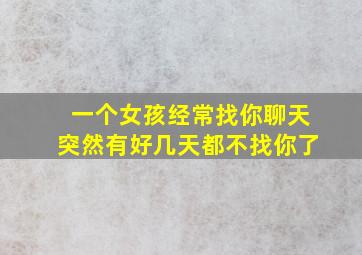 一个女孩经常找你聊天
突然有好几天都不找你了